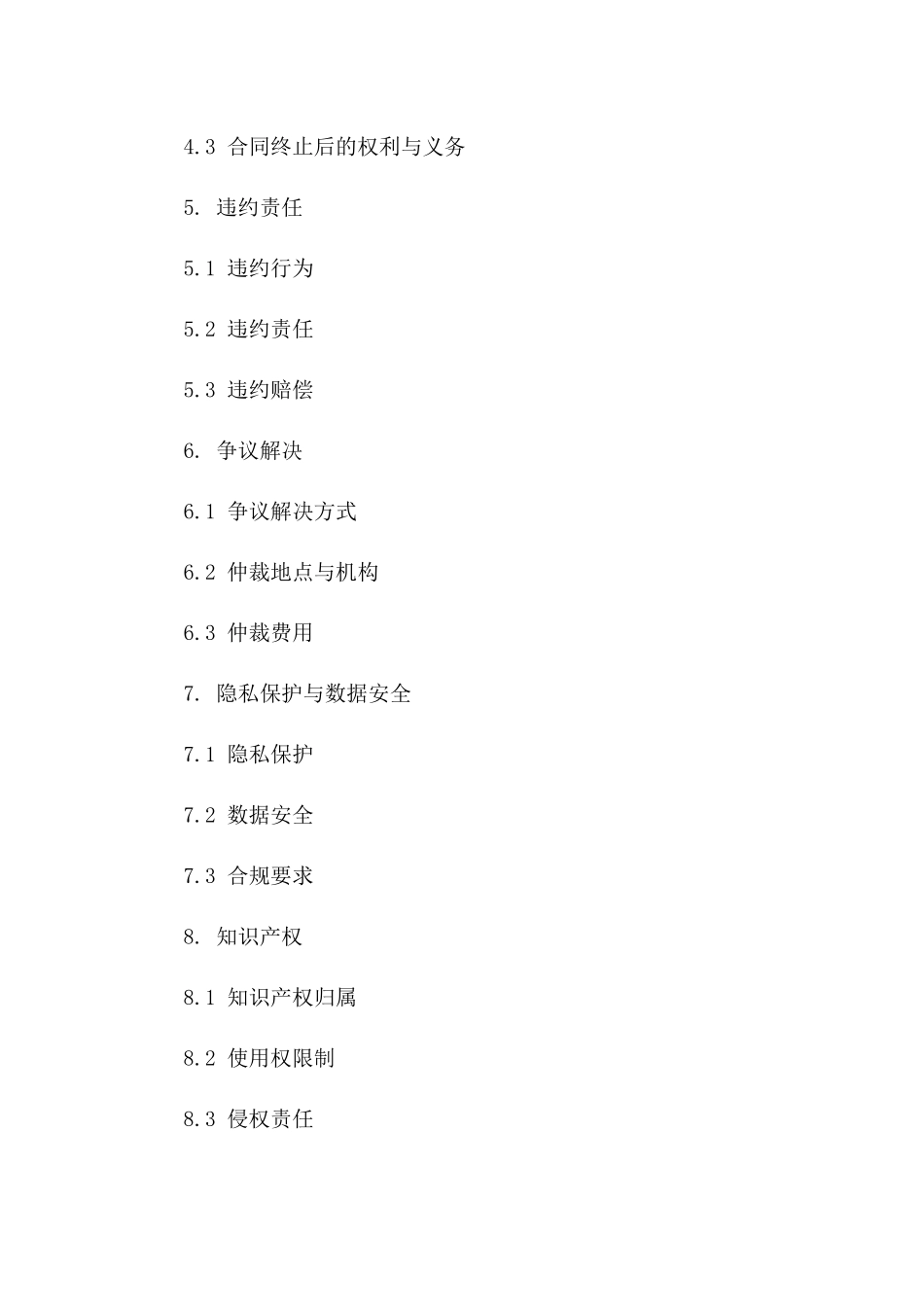 4.3 合同终止后的权利与义务

5. 违约责任

5.1 违约行为

5.2 违约责任

5.3 违约赔偿

6. 争议解决

6.1 争议解决方式

6.2 仲裁地点与机构

6.3 仲裁费用

7. 隐私保护与数据安全

7.1 隐私保护

7.2 数据安全

7.3 合规要求

8. 知识产权

8.1 知识产权归属

8.2 使用权限制

8.3 侵权责任